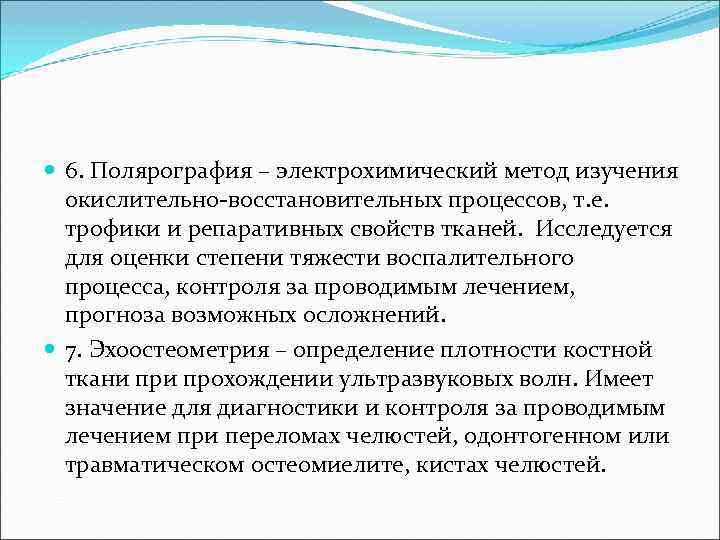 6. Полярография – электрохимический метод изучения окислительно-восстановительных процессов, т.е. трофики и репаративных свойств тканей. Исследуется для оценки степени тяжести воспалительного процесса, контроля за проводимым лечением, прогноза возможных осложнений.

7. Эхоостеометрия – определение плотности костной ткани при прохождении ультразвуковых волн. Имеет значение для диагностики и контроля за проводимым лечением при переломах челюстей, одонтогенном или травматическом остеомиелите, кистах челюстей.